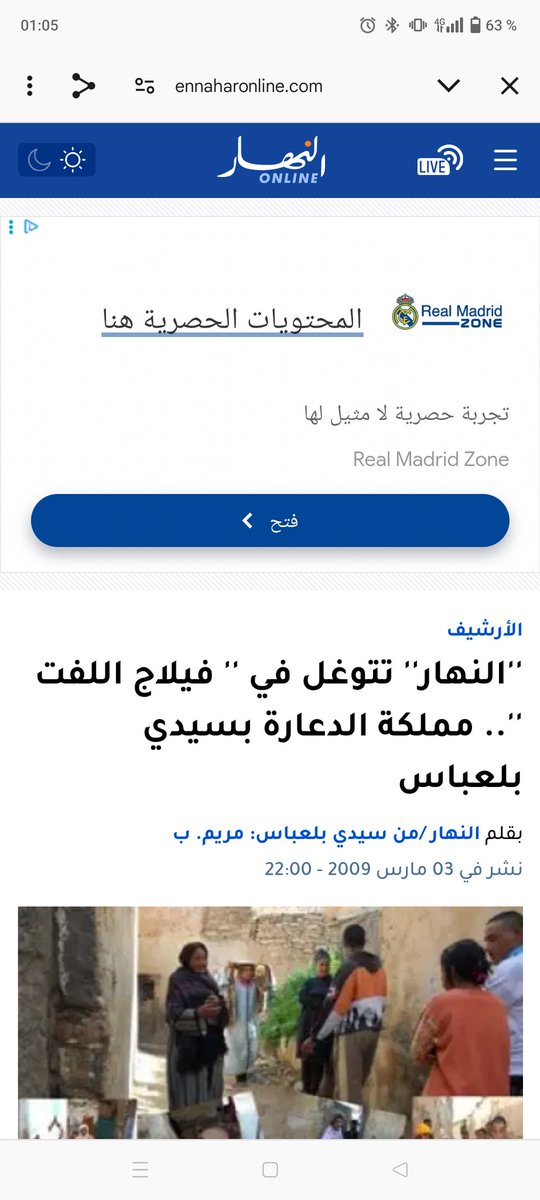 01:05
63 %
ennaharonline.com

النهار ONLINE
LIVE

Real Madrid ZONE
المحتويات الحصرية هنا
تجربة حصرية لا مثيل لها
Real Madrid Zone
فتح

الأرشيف
''النهار'' تتوغل في '' فيلاج اللفت ''.. مملكة الدعارة بسيدي بلعباس
بقلم النهار/من سيدي بلعباس: مريم. ب
نشر في 03 مارس 2009 - 22:00